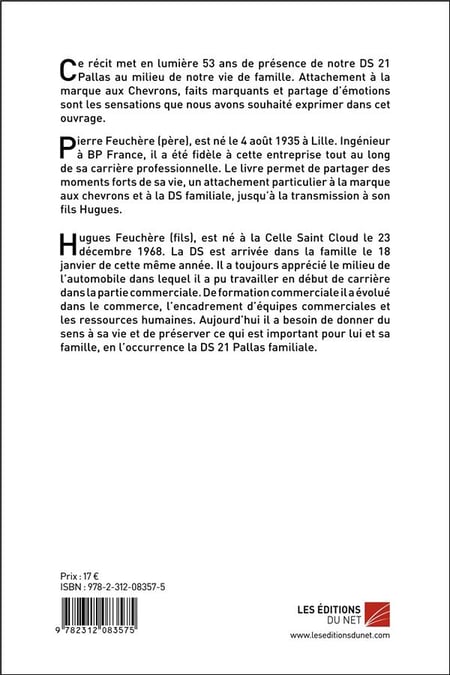 Ce récit met en lumière 53 ans de présence de notre DS 21 Pallas au milieu de notre vie de famille. Attachement à la marque aux Chevrons, faits marquants et partage d'émotions sont les sensations que nous avons souhaité exprimer dans cet ouvrage.

Pierre Feuchère (père), est né le 4 août 1935 à Lille. Ingénieur à BP France, il a été fidèle à cette entreprise tout au long de sa carrière professionnelle. Le livre permet de partager des moments forts de sa vie, un attachement particulier à la marque aux chevrons et à la DS familiale, jusqu'à la transmission à son fils Hugues.

Hugues Feuchère (fils), est né à la Celle Saint Cloud le 23 décembre 1968. La DS est arrivée dans la famille le 18 janvier de cette même année. Il a toujours apprécié le milieu de l'automobile dans lequel il a pu travailler en début de carrière dans la partie commerciale. De formation commerciale il a évolué dans le commerce, l'encadrement d'équipes commerciales et les ressources humaines. Aujourd'hui il a besoin de donner du sens à sa vie et de préserver ce qui est important pour lui et sa famille, en l'occurrence la DS 21 Pallas familiale.

Prix : 17 €
ISBN : 978-2-312-08357-5

9 782312 083575

LES ÉDITIONS DU NET
www.leseditionsdunet.com